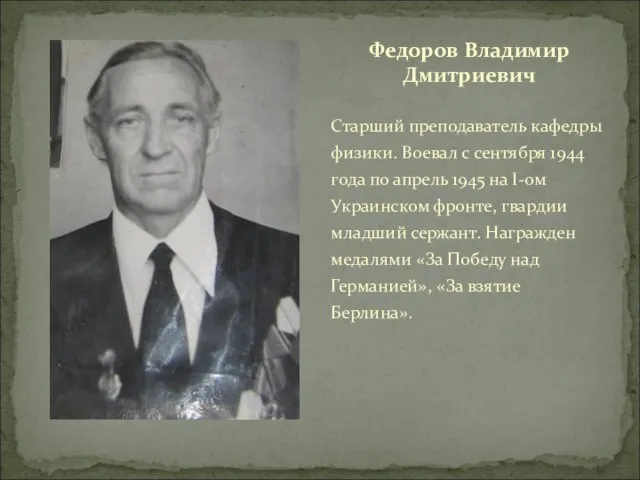 Федоров Владимир Дмитриевич

Старший преподаватель кафедры физики. Воевал с сентября 1944 года по апрель 1945 на I-ом Украинском фронте, гвардии младший сержант. Награжден медалями «За Победу над Германией», «За взятие Берлина».